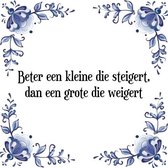 Beter een kleine die steigert, dan een grote die weigert